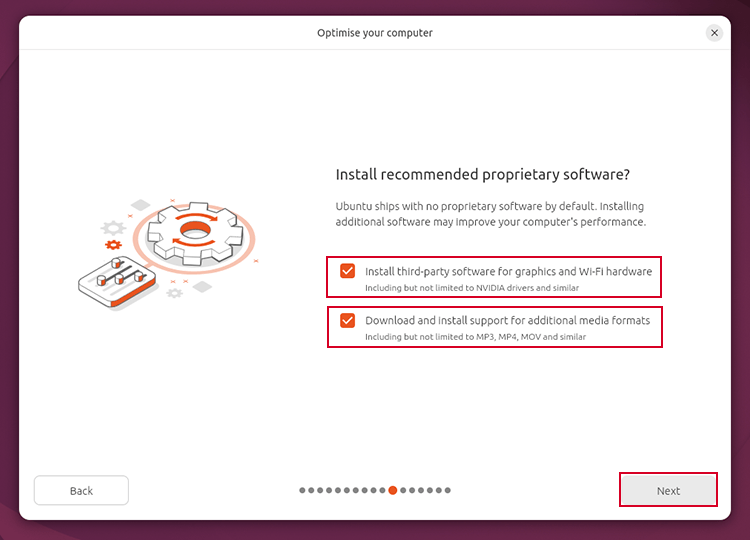 Optimise your computer

Install recommended proprietary software?

Ubuntu ships with no proprietary software by default. Installing additional software may improve your computer's performance.

Install third-party software for graphics and Wi-Fi hardware
Including but not limited to NVIDIA drivers and similar

Download and install support for additional media formats
Including but not limited to MP3, MP4, MOV and similar

Back

Next